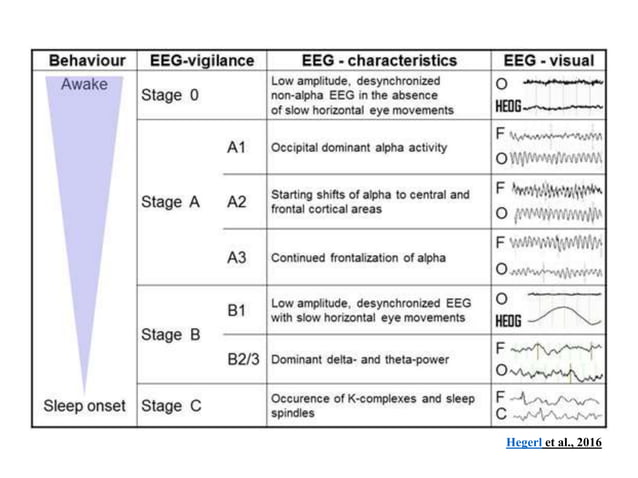 | Behaviour | EEG-vigilance | | EEG - characteristics | EEG - visual |
|---|---|---|---|---|
| Awake | Stage 0 | | Low amplitude, desynchronized non-alpha EEG in the absence of slow horizontal eye movements | O HEOG |
| | Stage A | A1 | Occipital dominant alpha activity | F O |
| | | A2 | Starting shifts of alpha to central and frontal cortical areas | F O |
| | | A3 | Continued frontalization of alpha | F O |
| | Stage B | B1 | Low amplitude, desynchronized EEG with slow horizontal eye movements | O HEOG |
| | | B2/3 | Dominant delta- and theta-power | F O |
| Sleep onset | Stage C | | Occurence of K-complexes and sleep spindles | F C |

Hegerl et al., 2016